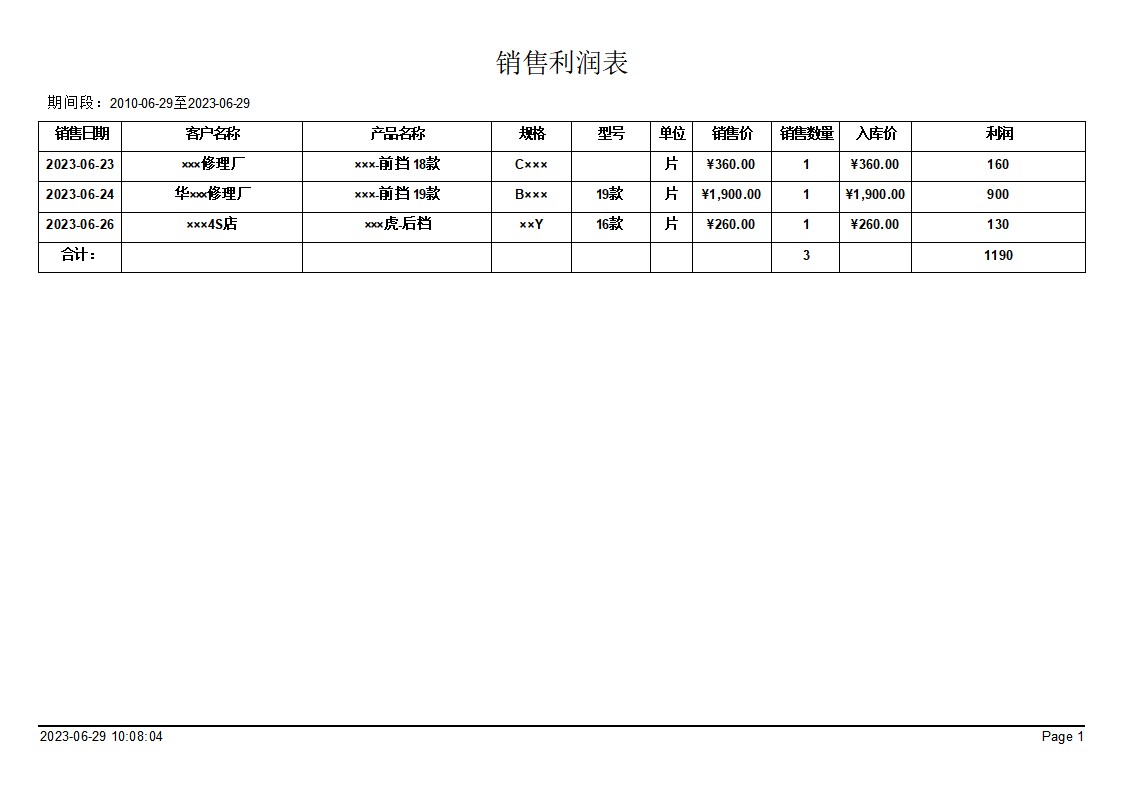 销售利润表

期间段：2010-06-29至2023-06-29

| 销售日期 | 客户名称 | 产品名称 | 规格 | 型号 | 单位 | 销售价 | 销售数量 | 入库价 | 利润 |
|---|---|---|---|---|---|---|---|---|---|
| 2023-06-23 | ×××修理厂 | ×××-前挡 18款 | C××× | | 片 | ¥360.00 | 1 | ¥360.00 | 160 |
| 2023-06-24 | 华×××修理厂 | ×××-前挡 19款 | B××× | 19款 | 片 | ¥1,900.00 | 1 | ¥1,900.00 | 900 |
| 2023-06-26 | ×××4S店 | ×××虎-后档 | ××Y | 16款 | 片 | ¥260.00 | 1 | ¥260.00 | 130 |
| 合计： | | | | | | | 3 | | 1190 |

2023-06-29 10:08:04

Page 1